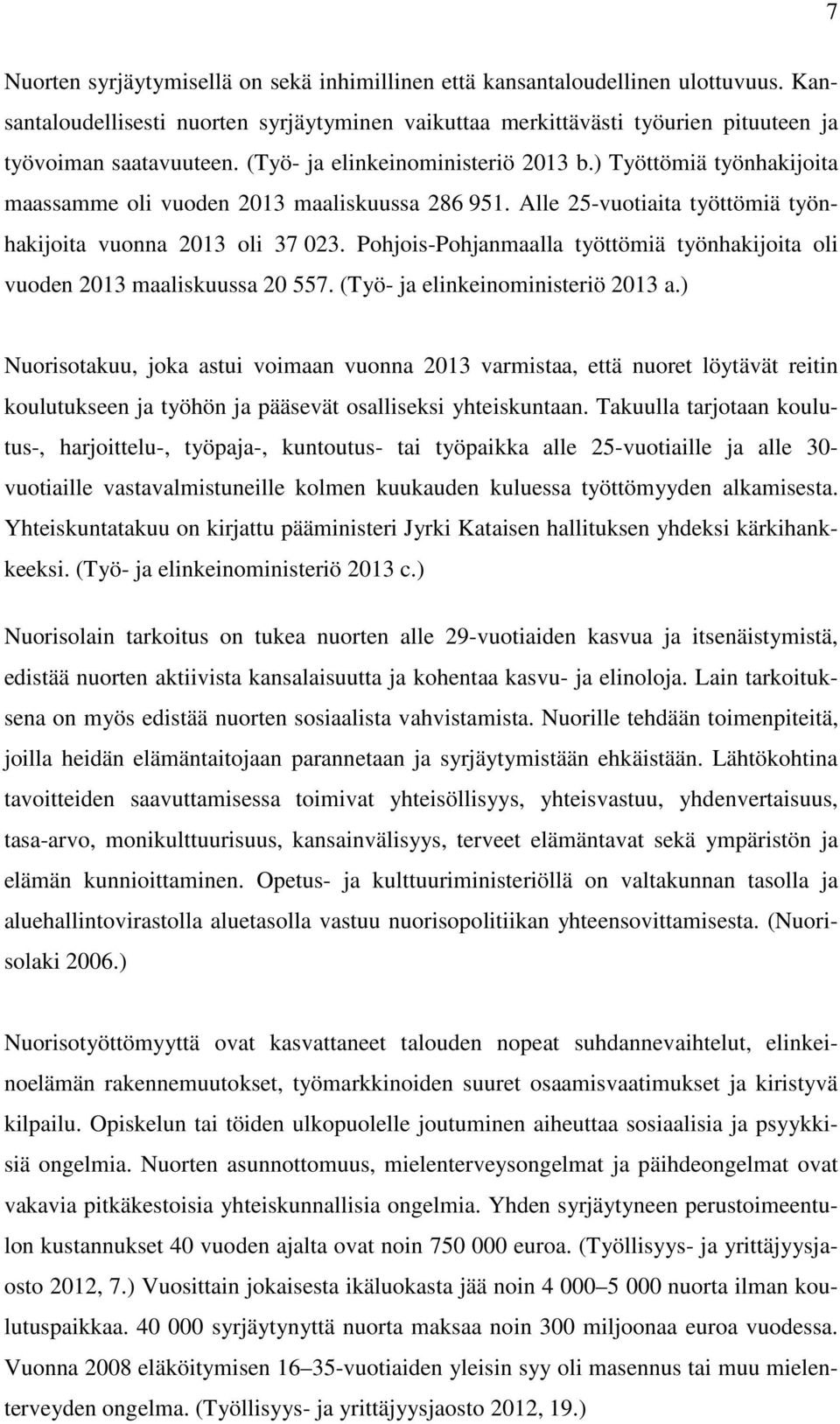 7

Nuorten syrjäytymisellä on sekä inhimillinen että kansantaloudellinen ulottuvuus. Kansantaloudellisesti nuorten syrjäytyminen vaikuttaa merkittävästi työurien pituuteen ja työvoiman saatavuuteen. (Työ- ja elinkeinoministeriö 2013 b.) Työttömiä työnhakijoita maassamme oli vuoden 2013 maaliskuussa 286 951. Alle 25-vuotiaita työttömiä työnhakijoita vuonna 2013 oli 37 023. Pohjois-Pohjanmaalla työttömiä työnhakijoita oli vuoden 2013 maaliskuussa 20 557. (Työ- ja elinkeinoministeriö 2013 a.)

Nuorisotakuu, joka astui voimaan vuonna 2013 varmistaa, että nuoret löytävät reitin koulutukseen ja työhön ja pääsevät osalliseksi yhteiskuntaan. Takuulla tarjotaan koulutus-, harjoittelu-, työpaja-, kuntoutus- tai työpaikka alle 25-vuotiaille ja alle 30-vuotiaille vastavalmistuneille kolmen kuukauden kuluessa työttömyyden alkamisesta. Yhteiskuntatakuu on kirjattu pääministeri Jyrki Kataisen hallituksen yhdeksi kärkihankkeeksi. (Työ- ja elinkeinoministeriö 2013 c.)

Nuorisolain tarkoitus on tukea nuorten alle 29-vuotiaiden kasvua ja itsenäistymistä, edistää nuorten aktiivista kansalaisuutta ja kohentaa kasvu- ja elinoloja. Lain tarkoituksena on myös edistää nuorten sosiaalista vahvistamista. Nuorille tehdään toimenpiteitä, joilla heidän elämäntaitojaan parannetaan ja syrjäytymistään ehkäistään. Lähtökohtina tavoitteiden saavuttamisessa toimivat yhteisöllisyys, yhteisvastuu, yhdenvertaisuus, tasa-arvo, monikulttuurisuus, kansainvälisyys, terveet elämäntavat sekä ympäristön ja elämän kunnioittaminen. Opetus- ja kulttuuriministeriöllä on valtakunnan tasolla ja aluehallintovirastolla aluetasolla vastuu nuorisopolitiikan yhteensovittamisesta. (Nuorisolaki 2006.)

Nuorisotyöttömyyttä ovat kasvattaneet talouden nopeat suhdannevaihtelut, elinkeinoelämän rakennemuutokset, työmarkkinoiden suuret osaamisvaatimukset ja kiristyvä kilpailu. Opiskelun tai töiden ulkopuolelle joutuminen aiheuttaa sosiaalisia ja psyykkisiä ongelmia. Nuorten asunnottomuus, mielenterveysongelmat ja päihdeongelmat ovat vakavia pitkäkestoisia yhteiskunnallisia ongelmia. Yhden syrjäytyneen perustoimeentulon kustannukset 40 vuoden ajalta ovat noin 750 000 euroa. (Työllisyys- ja yrittäjyysjaosto 2012, 7.) Vuosittain jokaisesta ikäluokasta jää noin 4 000–5 000 nuorta ilman koulutuspaikkaa. 40 000 syrjäytynyttä nuorta maksaa noin 300 miljoonaa euroa vuodessa. Vuonna 2008 eläköitymisen 16–35-vuotiaiden yleisin syy oli masennus tai muu mielenterveyden ongelma. (Työllisyys- ja yrittäjyysjaosto 2012, 19.)